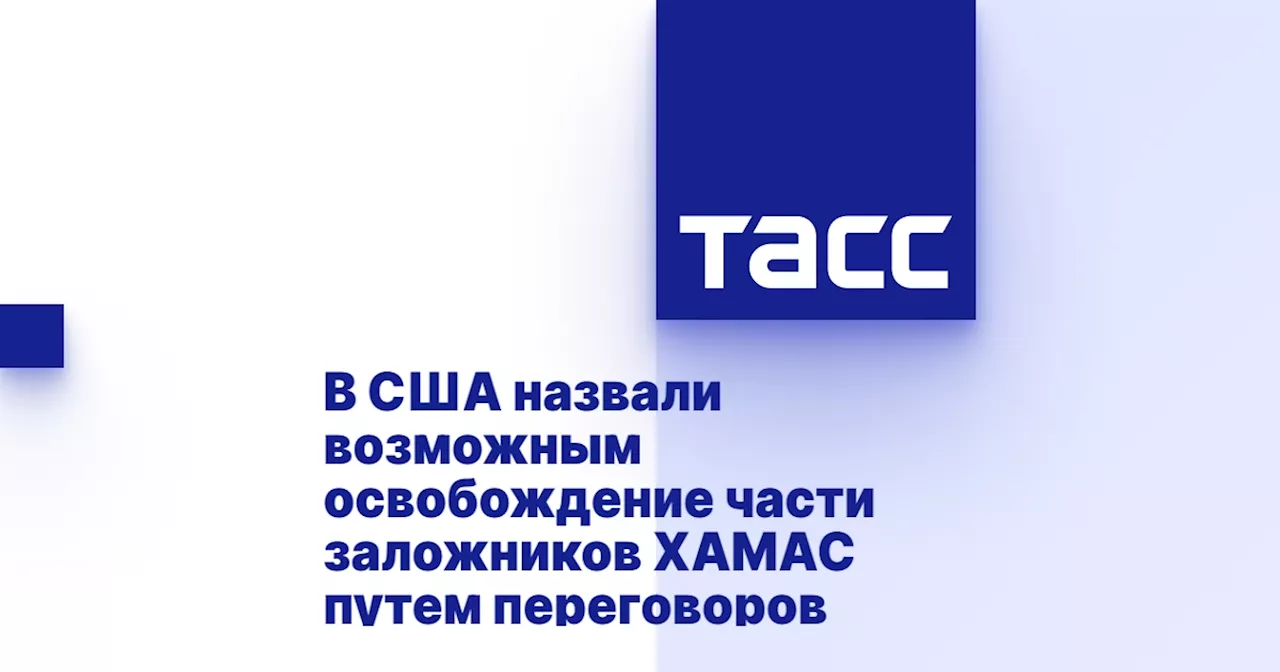 ТАСС

В США назвали возможным освобождение части заложников ХАМАС путем переговоров